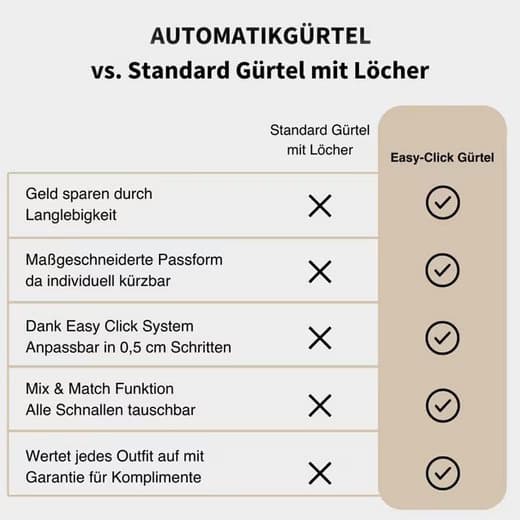 AUTOMATIKGÜRTEL
vs. Standard Gürtel mit Löcher

| | Standard Gürtel mit Löcher | Easy-Click Gürtel |
|---|---|---|
| Geld sparen durch Langlebigkeit | ✕ | ✓ |
| Maßgeschneiderte Passform da individuell kürzbar | ✕ | ✓ |
| Dank Easy Click System Anpassbar in 0,5 cm Schritten | ✕ | ✓ |
| Mix & Match Funktion Alle Schnallen tauschbar | ✕ | ✓ |
| Wertet jedes Outfit auf mit Garantie für Komplimente | ✕ | ✓ |